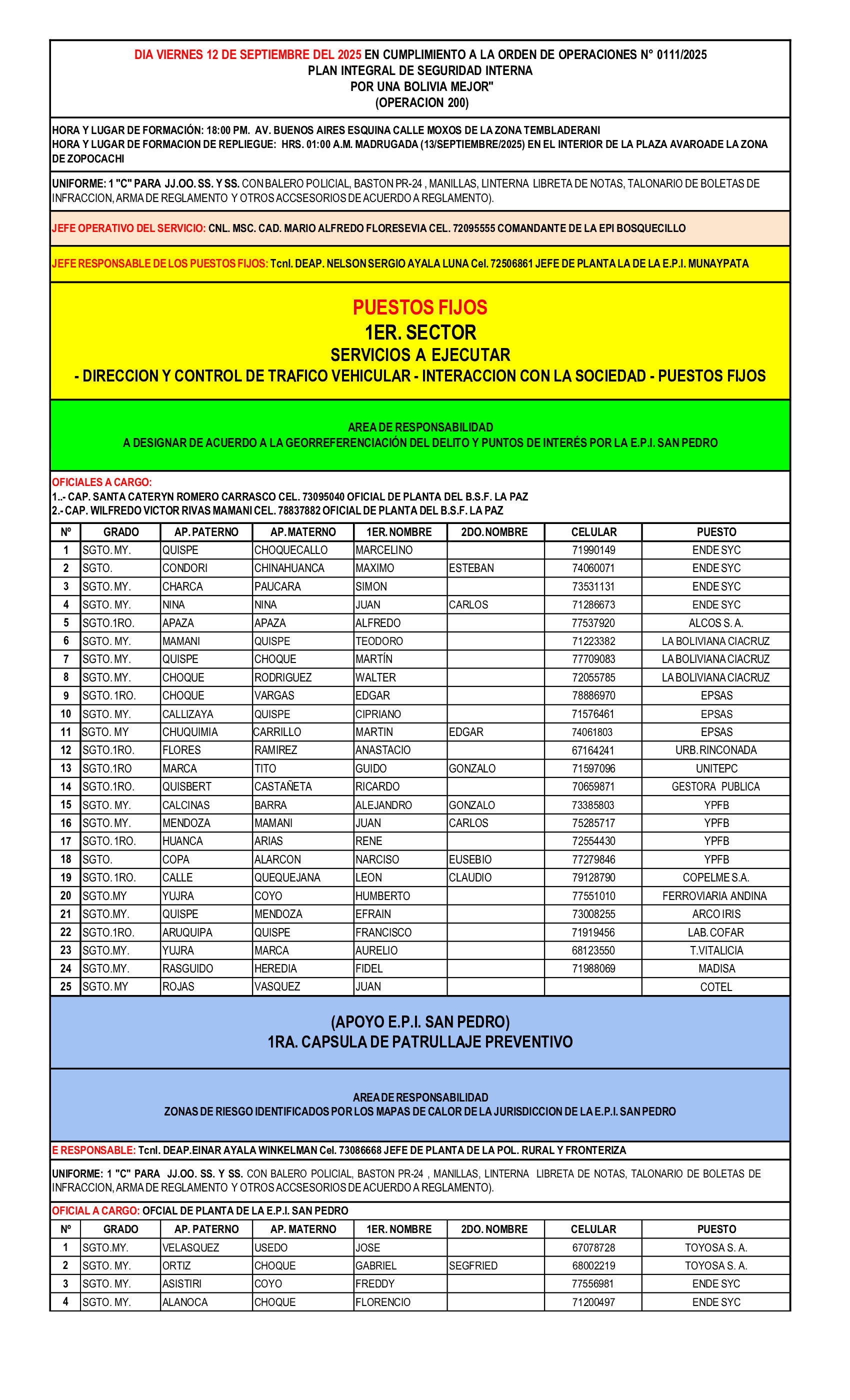 DIA VIERNES 12 DE SEPTIEMBRE DEL 2025 EN CUMPLIMIENTO A LA ORDEN DE OPERACIONES N° 0111/2025
PLAN INTEGRAL DE SEGURIDAD INTERNA
POR UNA BOLIVIA MEJOR"
(OPERACION 200)

HORA Y LUGAR DE FORMACIÓN: 18:00 PM. AV. BUENOS AIRES ESQUINA CALLE MOXOS DE LA ZONA TEMBLADERANI
HORA Y LUGAR DE FORMACION DE REPLIEGUE: HRS. 01:00 A.M. MADRUGADA (13/SEPTIEMBRE/2025) EN EL INTERIOR DE LA PLAZA AVAROADE LA ZONA DE ZOPOCACHI

UNIFORME: 1 "C" PARA JJ.OO. SS. Y SS. CON BALERO POLICIAL, BASTON PR-24 , MANILLAS, LINTERNA LIBRETA DE NOTAS, TALONARIO DE BOLETAS DE INFRACCION, ARMA DE REGLAMENTO Y OTROS ACCSESORIOS DE ACUERDO A REGLAMENTO).

JEFE OPERATIVO DEL SERVICIO: CNL. MSC. CAD. MARIO ALFREDO FLORESEVIA CEL. 72095555 COMANDANTE DE LA EPI BOSQUECILLO

JEFE RESPONSABLE DE LOS PUESTOS FIJOS: Tcnl. DEAP. NELSON SERGIO AYALA LUNA Cel. 72506861 JEFE DE PLANTA LA DE LA E.P.I. MUNAYPATA

PUESTOS FIJOS
1ER. SECTOR
SERVICIOS A EJECUTAR
- DIRECCION Y CONTROL DE TRAFICO VEHICULAR - INTERACCION CON LA SOCIEDAD - PUESTOS FIJOS

AREA DE RESPONSABILIDAD
A DESIGNAR DE ACUERDO A LA GEORREFERENCIACIÓN DEL DELITO Y PUNTOS DE INTERÉS POR LA E.P.I. SAN PEDRO

OFICIALES A CARGO:
1..- CAP. SANTA CATERYN ROMERO CARRASCO CEL. 73095040 OFICIAL DE PLANTA DEL B.S.F. LA PAZ
2.- CAP. WILFREDO VICTOR RIVAS MAMANI CEL. 78837882 OFICIAL DE PLANTA DEL B.S.F. LA PAZ

| Nº | GRADO | AP. PATERNO | AP. MATERNO | 1ER. NOMBRE | 2DO. NOMBRE | CELULAR | PUESTO |
|---|---|---|---|---|---|---|---|
| 1 | SGTO. MY. | QUISPE | CHOQUECALLO | MARCELINO | | 71990149 | ENDE SYC |
| 2 | SGTO. | CONDORI | CHINAHUANCA | MAXIMO | ESTEBAN | 74060071 | ENDE SYC |
| 3 | SGTO. MY. | CHARCA | PAUCARA | SIMON | | 73531131 | ENDE SYC |
| 4 | SGTO. MY. | NINA | NINA | JUAN | CARLOS | 71286673 | ENDE SYC |
| 5 | SGTO.1RO. | APAZA | APAZA | ALFREDO | | 77537920 | ALCOS S. A. |
| 6 | SGTO. MY. | MAMANI | QUISPE | TEODORO | | 71223382 | LA BOLIVIANA CIACRUZ |
| 7 | SGTO. MY. | QUISPE | CHOQUE | MARTÍN | | 77709083 | LA BOLIVIANA CIACRUZ |
| 8 | SGTO. MY. | CHOQUE | RODRIGUEZ | WALTER | | 72055785 | LA BOLIVIANA CIACRUZ |
| 9 | SGTO. 1RO. | CHOQUE | VARGAS | EDGAR | | 78886970 | EPSAS |
| 10 | SGTO. MY. | CALLIZAYA | QUISPE | CIPRIANO | | 71576461 | EPSAS |
| 11 | SGTO. MY | CHUQUIMIA | CARRILLO | MARTIN | EDGAR | 74061803 | EPSAS |
| 12 | SGTO.1RO. | FLORES | RAMIREZ | ANASTACIO | | 67164241 | URB. RINCONADA |
| 13 | SGTO.1RO | MARCA | TITO | GUIDO | GONZALO | 71597096 | UNITEPC |
| 14 | SGTO.1RO. | QUISBERT | CASTAÑETA | RICARDO | | 70659871 | GESTORA PUBLICA |
| 15 | SGTO. MY. | CALCINAS | BARRA | ALEJANDRO | GONZALO | 73385803 | YPFB |
| 16 | SGTO. MY. | MENDOZA | MAMANI | JUAN | CARLOS | 75285717 | YPFB |
| 17 | SGTO. 1RO. | HUANCA | ARIAS | RENE | | 72554430 | YPFB |
| 18 | SGTO. | COPA | ALARCON | NARCISO | EUSEBIO | 77279846 | YPFB |
| 19 | SGTO. 1RO. | CALLE | QUEQUEJANA | LEON | CLAUDIO | 79128790 | COPELME S.A. |
| 20 | SGTO.MY | YUJRA | COYO | HUMBERTO | | 77551010 | FERROVIARIA ANDINA |
| 21 | SGTO.MY. | QUISPE | MENDOZA | EFRAIN | | 73008255 | ARCO IRIS |
| 22 | SGTO.1RO. | ARUQUIPA | QUISPE | FRANCISCO | | 71919456 | LAB. COFAR |
| 23 | SGTO.MY. | YUJRA | MARCA | AURELIO | | 68123550 | T.VITALICIA |
| 24 | SGTO.MY. | RASGUIDO | HEREDIA | FIDEL | | 71988069 | MADISA |
| 25 | SGTO. MY | ROJAS | VASQUEZ | JUAN | | | COTEL |

(APOYO E.P.I. SAN PEDRO)
1RA. CAPSULA DE PATRULLAJE PREVENTIVO

AREA DE RESPONSABILIDAD
ZONAS DE RIESGO IDENTIFICADOS POR LOS MAPAS DE CALOR DE LA JURISDICCION DE LA E.P.I. SAN PEDRO

E RESPONSABLE: Tcnl. DEAP.EINAR AYALA WINKELMAN Cel. 73086668 JEFE DE PLANTA DE LA POL. RURAL Y FRONTERIZA

UNIFORME: 1 "C" PARA JJ.OO. SS. Y SS. CON BALERO POLICIAL, BASTON PR-24 , MANILLAS, LINTERNA LIBRETA DE NOTAS, TALONARIO DE BOLETAS DE INFRACCION, ARMA DE REGLAMENTO Y OTROS ACCSESORIOS DE ACUERDO A REGLAMENTO).

OFICIAL A CARGO: OFCIAL DE PLANTA DE LA E.P.I. SAN PEDRO

| Nº | GRADO | AP. PATERNO | AP. MATERNO | 1ER. NOMBRE | 2DO. NOMBRE | CELULAR | PUESTO |
|---|---|---|---|---|---|---|---|
| 1 | SGTO.MY. | VELASQUEZ | USEDO | JOSE | | 67078728 | TOYOSA S. A. |
| 2 | SGTO. MY. | ORTIZ | CHOQUE | GABRIEL | SEGFRIED | 68002219 | TOYOSA S. A. |
| 3 | SGTO. MY. | ASISTIRI | COYO | FREDDY | | 77556981 | ENDE SYC |
| 4 | SGTO. MY. | ALANOCA | CHOQUE | FLORENCIO | | 71200497 | ENDE SYC |